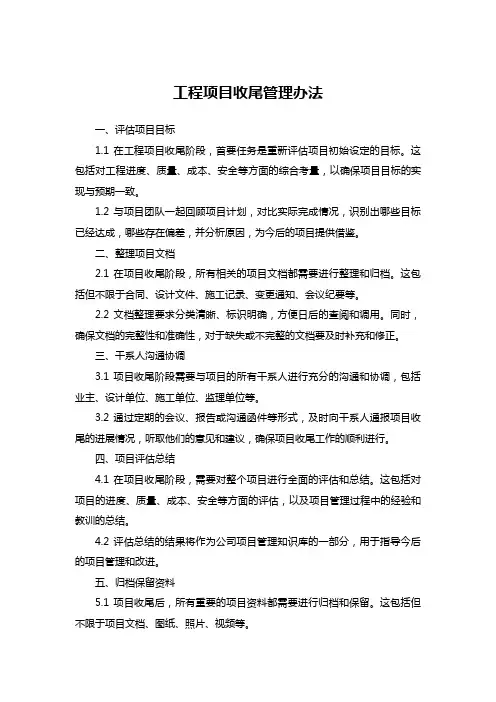 工程项目收尾管理办法

一、评估项目目标

1.1 在工程项目收尾阶段，首要任务是重新评估项目初始设定的目标。这包括对工程进度、质量、成本、安全等方面的综合考量，以确保项目目标的实现与预期一致。

1.2 与项目团队一起回顾项目计划，对比实际完成情况，识别出哪些目标已经达成，哪些存在偏差，并分析原因，为今后的项目提供借鉴。

二、整理项目文档

2.1 在项目收尾阶段，所有相关的项目文档都需要进行整理和归档。这包括但不限于合同、设计文件、施工记录、变更通知、会议纪要等。

2.2 文档整理要求分类清晰、标识明确，方便日后的查阅和调用。同时，确保文档的完整性和准确性，对于缺失或不完整的文档要及时补充和修正。

三、干系人沟通协调

3.1 项目收尾阶段需要与项目的所有干系人进行充分的沟通和协调，包括业主、设计单位、施工单位、监理单位等。

3.2 通过定期的会议、报告或沟通函件等形式，及时向干系人通报项目收尾的进展情况，听取他们的意见和建议，确保项目收尾工作的顺利进行。

四、项目评估总结

4.1 在项目收尾阶段，需要对整个项目进行全面的评估和总结。这包括对项目的进度、质量、成本、安全等方面的评估，以及项目管理过程中的经验和教训的总结。

4.2 评估总结的结果将作为公司项目管理知识库的一部分，用于指导今后的项目管理和改进。

五、归档保留资料

5.1 项目收尾后，所有重要的项目资料都需要进行归档和保留。这包括但不限于项目文档、图纸、照片、视频等。